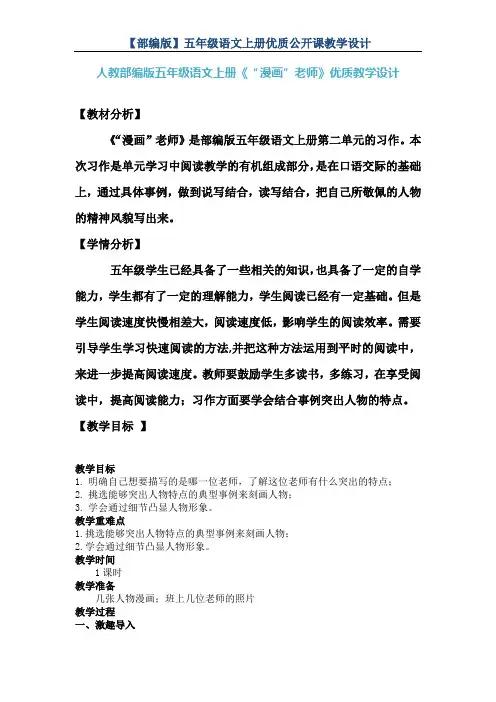 【部编版】五年级语文上册优质公开课教学设计

人教部编版五年级语文上册《"漫画"老师》优质教学设计

【教材分析】

《"漫画"老师》是部编版五年级语文上册第二单元的习作。本次习作是单元学习中阅读教学的有机组成部分，是在口语交际的基础上，通过具体事例，做到说写结合，读写结合，把自己所敬佩的人物的精神风貌写出来。

【学情分析】

五年级学生已经具备了一些相关的知识，也具备了一定的自学能力，学生都有了一定的理解能力，学生阅读已经有一定基础。但是学生阅读速度快慢相差大，阅读速度低，影响学生的阅读效率。需要引导学生学习快速阅读的方法,并把这种方法运用到平时的阅读中，来进一步提高阅读速度。教师要鼓励学生多读书，多练习，在享受阅读中，提高阅读能力；习作方面要学会结合事例突出人物的特点。

【教学目标 】

教学目标
1. 明确自己想要描写的是哪一位老师，了解这位老师有什么突出的特点；
2. 挑选能够突出人物特点的典型事例来刻画人物；
3. 学会通过细节凸显人物形象。
教学重难点
1. 挑选能够突出人物特点的典型事例来刻画人物；
2. 学会通过细节凸显人物形象。
教学时间
1 课时
教学准备
几张人物漫画；班上几位老师的照片
教学过程
一、激趣导入